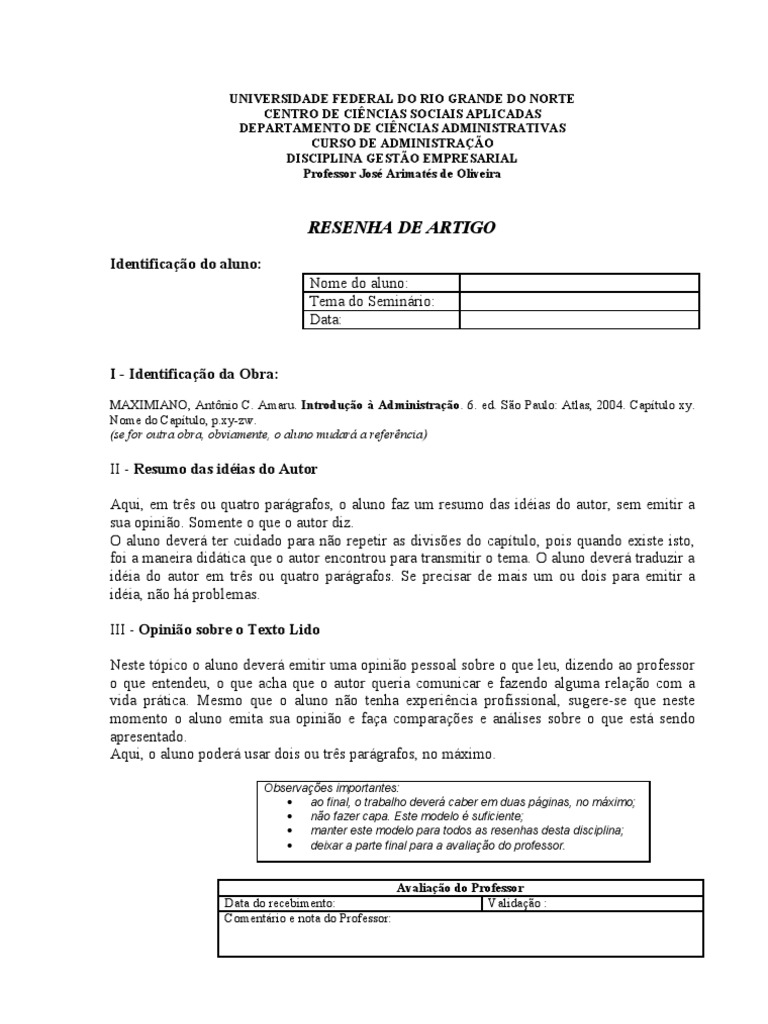 UNIVERSIDADE FEDERAL DO RIO GRANDE DO NORTE
CENTRO DE CIÊNCIAS SOCIAIS APLICADAS
DEPARTAMENTO DE CIÊNCIAS ADMINISTRATIVAS
CURSO DE ADMINISTRAÇÃO
DISCIPLINA GESTÃO EMPRESARIAL
Professor José Arimatés de Oliveira

RESENHA DE ARTIGO

Identificação do aluno:

| Nome do aluno: | |
|---|---|
| Tema do Seminário: | |
| Data: | |

I - Identificação da Obra:

MAXIMIANO, Antônio C. Amaru. Introdução à Administração. 6. ed. São Paulo: Atlas, 2004. Capítulo xy. Nome do Capítulo, p.xy-zw.
(se for outra obra, obviamente, o aluno mudará a referência)

II - Resumo das idéias do Autor

Aqui, em três ou quatro parágrafos, o aluno faz um resumo das idéias do autor, sem emitir a sua opinião. Somente o que o autor diz.
O aluno deverá ter cuidado para não repetir as divisões do capítulo, pois quando existe isto, foi a maneira didática que o autor encontrou para transmitir o tema. O aluno deverá traduzir a idéia do autor em três ou quatro parágrafos. Se precisar de mais um ou dois para emitir a idéia, não há problemas.

III - Opinião sobre o Texto Lido

Neste tópico o aluno deverá emitir uma opinião pessoal sobre o que leu, dizendo ao professor o que entendeu, o que acha que o autor queria comunicar e fazendo alguma relação com a vida prática. Mesmo que o aluno não tenha experiência profissional, sugere-se que neste momento o aluno emita sua opinião e faça comparações e análises sobre o que está sendo apresentado.
Aqui, o aluno poderá usar dois ou três parágrafos, no máximo.

Observações importantes:
• ao final, o trabalho deverá caber em duas páginas, no máximo;
• não fazer capa. Este modelo é suficiente;
• manter este modelo para todos as resenhas desta disciplina;
• deixar a parte final para a avaliação do professor.

| Avaliação do Professor | |
|---|---|
| Data do recebimento: | Validação : |
| Comentário e nota do Professor: | |